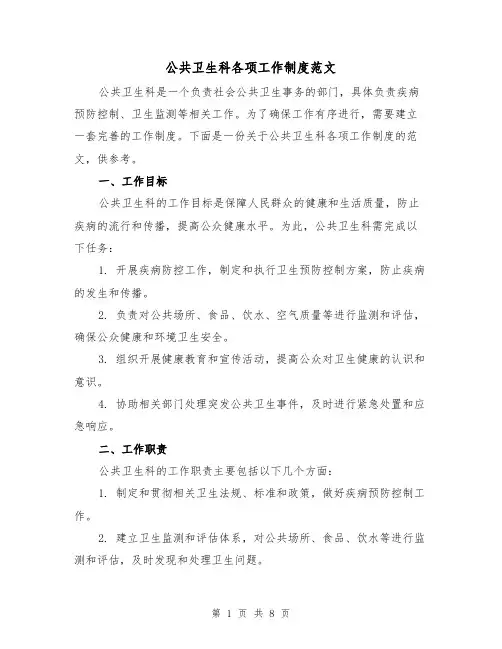 公共卫生科各项工作制度范文

公共卫生科是一个负责社会公共卫生事务的部门，具体负责疾病预防控制、卫生监测等相关工作。为了确保工作有序进行，需要建立一套完善的工作制度。下面是一份关于公共卫生科各项工作制度的范文，供参考。

一、工作目标

公共卫生科的工作目标是保障人民群众的健康和生活质量，防止疾病的流行和传播，提高公众健康水平。为此，公共卫生科需完成以下任务：

1. 开展疾病防控工作，制定和执行卫生预防控制方案，防止疾病的发生和传播。

2. 负责对公共场所、食品、饮水、空气质量等进行监测和评估，确保公众健康和环境卫生安全。

3. 组织开展健康教育和宣传活动，提高公众对卫生健康的认识和意识。

4. 协助相关部门处理突发公共卫生事件，及时进行紧急处置和应急响应。

二、工作职责

公共卫生科的工作职责主要包括以下几个方面：

1. 制定和贯彻相关卫生法规、标准和政策，做好疾病预防控制工作。

2. 建立卫生监测和评估体系，对公共场所、食品、饮水等进行监测和评估，及时发现和处理卫生问题。

第 1 页 共 8 页